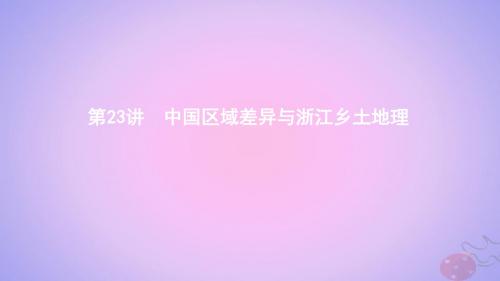 第23讲　中国区域差异与浙江乡土地理